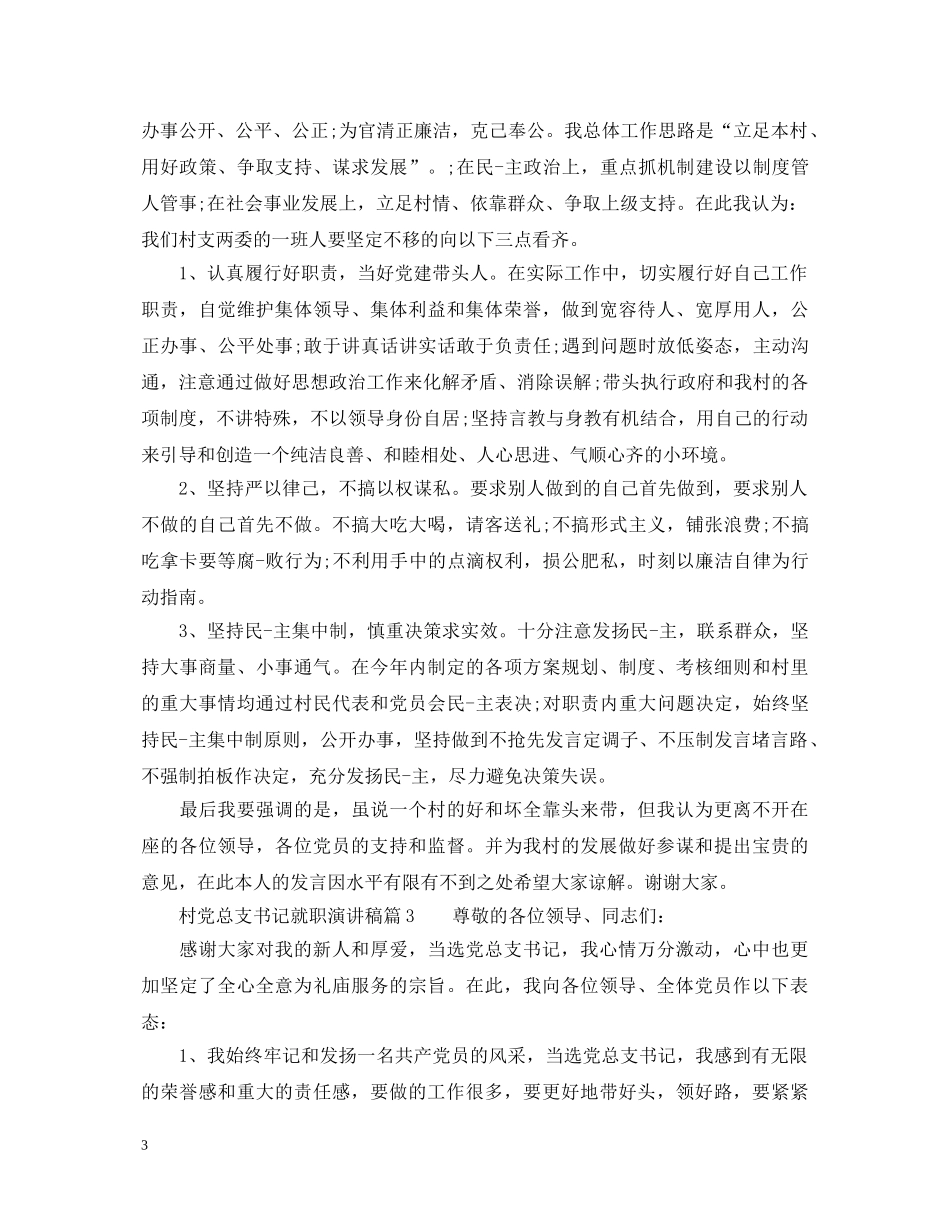 办事公开、公平、公正;为官清正廉洁，克己奉公。我总体工作思路是“立足本村、用好政策、争取支持、谋求发展”。;在民-主政治上，重点抓机制建设以制度管人管事;在社会事业发展上，立足村情、依靠群众、争取上级支持。在此我认为：我们村支两委的一班人要坚定不移的向以下三点看齐。

1、认真履行好职责，当好党建带头人。在实际工作中，切实履行好自己工作职责，自觉维护集体领导、集体利益和集体荣誉，做到宽容待人、宽厚用人，公正办事、公平处事;敢于讲真话讲实话敢于负责任;遇到问题时放低姿态，主动沟通，注意通过做好思想政治工作来化解矛盾、消除误解;带头执行政府和我村的各项制度，不讲特殊，不以领导身份自居;坚持言教与身教有机结合，用自己的行动来引导和创造一个纯洁良善、和睦相处、人心思进、气顺心齐的小环境。

2、坚持严以律己，不搞以权谋私。要求别人做到的自己首先做到，要求别人不做的自己首先不做。不搞大吃大喝，请客送礼;不搞形式主义，铺张浪费;不搞吃拿卡要等腐-败行为;不利用手中的点滴权利，损公肥私，时刻以廉洁自律为行动指南。

3、坚持民-主集中制，慎重决策求实效。十分注意发扬民-主，联系群众，坚持大事商量、小事通气。在今年内制定的各项方案规划、制度、考核细则和村里的重大事情均通过村民代表和党员会民-主表决;对职责内重大问题决定，始终坚持民-主集中制原则，公开办事，坚持做到不抢先发言定调子、不压制发言堵言路、不强制拍板作决定，充分发扬民-主，尽力避免决策失误。

最后我要强调的是，虽说一个村的好和坏全靠头来带，但我认为更离不开在座的各位领导，各位党员的支持和监督。并为我村的发展做好参谋和提出宝贵的意见，在此本人的发言因水平有限有不到之处希望大家谅解。谢谢大家。

村党总支书记就职演讲稿篇3　　尊敬的各位领导、同志们：

感谢大家对我的新人和厚爱，当选党总支书记，我心情万分激动，心中也更加坚定了全心全意为礼庙服务的宗旨。在此，我向各位领导、全体党员作以下表态：

1、我始终牢记和发扬一名共产党员的风采，当选党总支书记，我感到有无限的荣誉感和重大的责任感，要做的工作很多，要更好地带好头，领好路，要紧紧

3